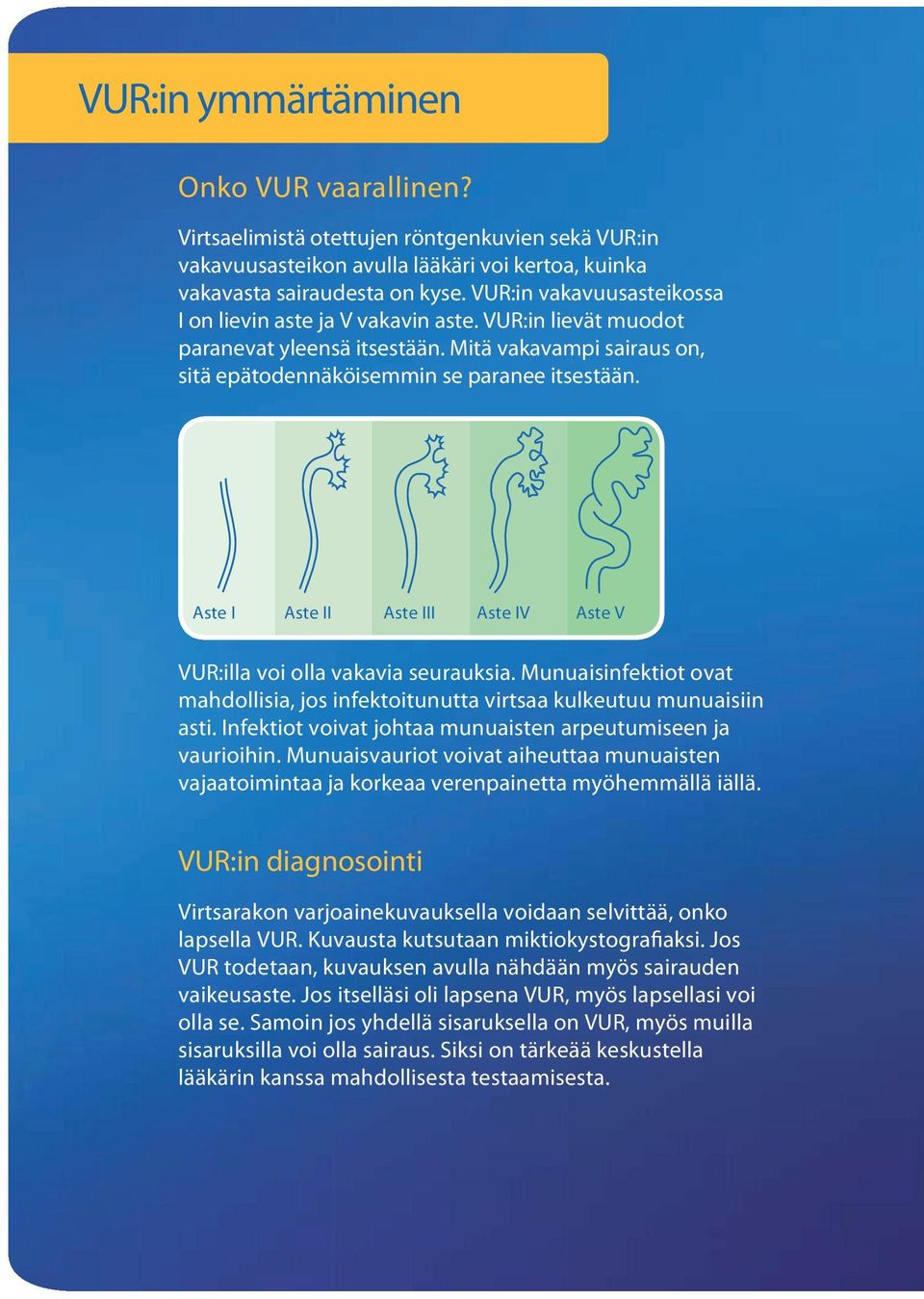 VUR:in ymmärtäminen

Onko VUR vaarallinen?

Virtsaelimistä otettujen röntgenkuvien sekä VUR:in vakavuusasteikon avulla lääkäri voi kertoa, kuinka vakavasta sairaudesta on kyse. VUR:in vakavuusasteikossa I on lievin aste ja V vakavin aste. VUR:in lievät muodot paranevat yleensä itsestään. Mitä vakavampi sairaus on, sitä epätodennäköisemmin se paranee itsestään.

Aste I Aste II Aste III Aste IV Aste V

VUR:illa voi olla vakavia seurauksia. Munuaisinfektiot ovat mahdollisia, jos infektoitunutta virtsaa kulkeutuu munuaisiin asti. Infektiot voivat johtaa munuaisten arpeutumiseen ja vaurioihin. Munuaisvauriot voivat aiheuttaa munuaisten vajaatoimintaa ja korkeaa verenpainetta myöhemmällä iällä.

VUR:in diagnosointi

Virtsarakon varjoainekuvauksella voidaan selvittää, onko lapsella VUR. Kuvausta kutsutaan miktiokystografiaksi. Jos VUR todetaan, kuvauksen avulla nähdään myös sairauden vaikeusaste. Jos itselläsi oli lapsena VUR, myös lapsellasi voi olla se. Samoin jos yhdellä sisaruksella on VUR, myös muilla sisaruksilla voi olla sairaus. Siksi on tärkeää keskustella lääkärin kanssa mahdollisesta testaamisesta.